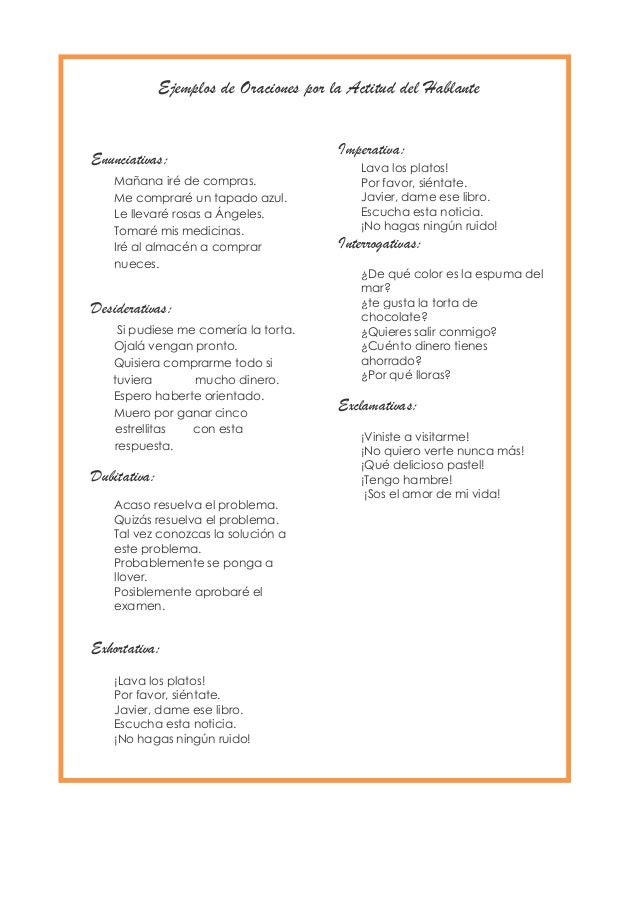 Ejemplos de Oraciones por la Actitud del Hablante

Enunciativas:
Mañana iré de compras.
Me compraré un tapado azul.
Le llevaré rosas a Ángeles.
Tomaré mis medicinas.
Iré al almacén a comprar nueces.

Desiderativas:
Si pudiese me comería la torta.
Ojalá vengan pronto.
Quisiera comprarme todo si tuviera mucho dinero.
Espero haberte orientado.
Muero por ganar cinco estrellitas con esta respuesta.

Dubitativa:
Acaso resuelva el problema.
Quizás resuelva el problema.
Tal vez conozcas la solución a este problema.
Probablemente se ponga a llover.
Posiblemente aprobaré el examen.

Exhortativa:
¡Lava los platos!
Por favor, siéntate.
Javier, dame ese libro.
Escucha esta noticia.
¡No hagas ningún ruido!

Imperativa:
Lava los platos!
Por favor, siéntate.
Javier, dame ese libro.
Escucha esta noticia.
¡No hagas ningún ruido!

Interrogativas:
¿De qué color es la espuma del mar?
¿te gusta la torta de chocolate?
¿Quieres salir conmigo?
¿Cuénto dinero tienes ahorrado?
¿Por qué lloras?

Exclamativas:
¡Viniste a visitarme!
¡No quiero verte nunca más!
¡Qué delicioso pastel!
¡Tengo hambre!
¡Sos el amor de mi vida!